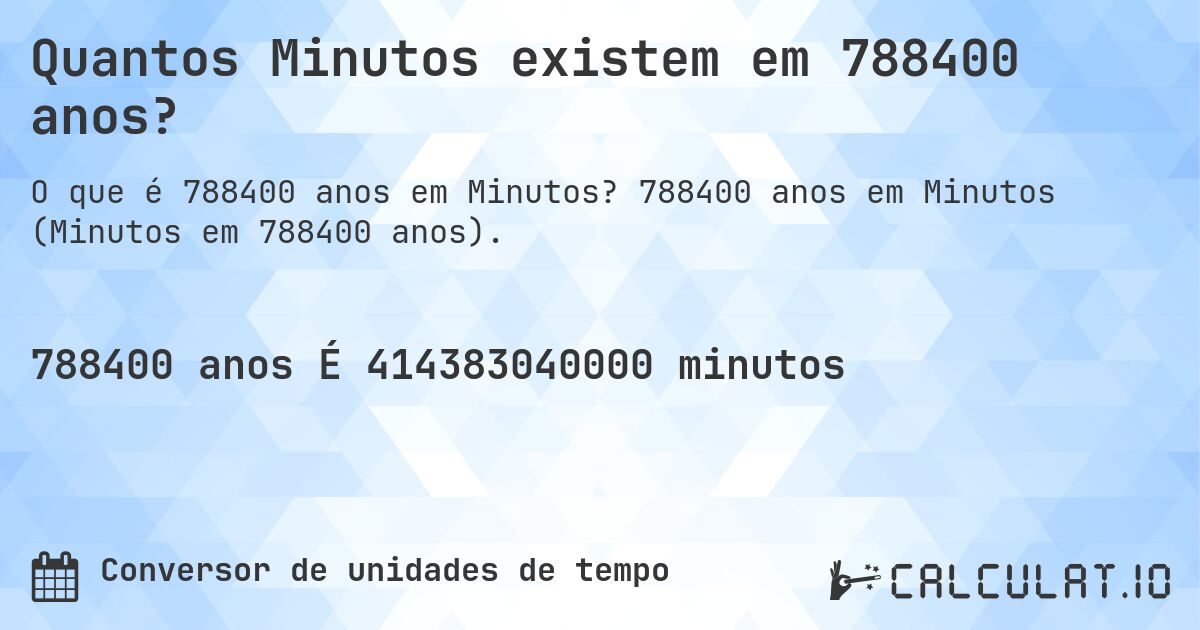 Quantos Minutos existem em 788400 anos?

O que é 788400 anos em Minutos? 788400 anos em Minutos (Minutos em 788400 anos).

788400 anos É 414383040000 minutos

Conversor de unidades de tempo

CALCULAT.IO